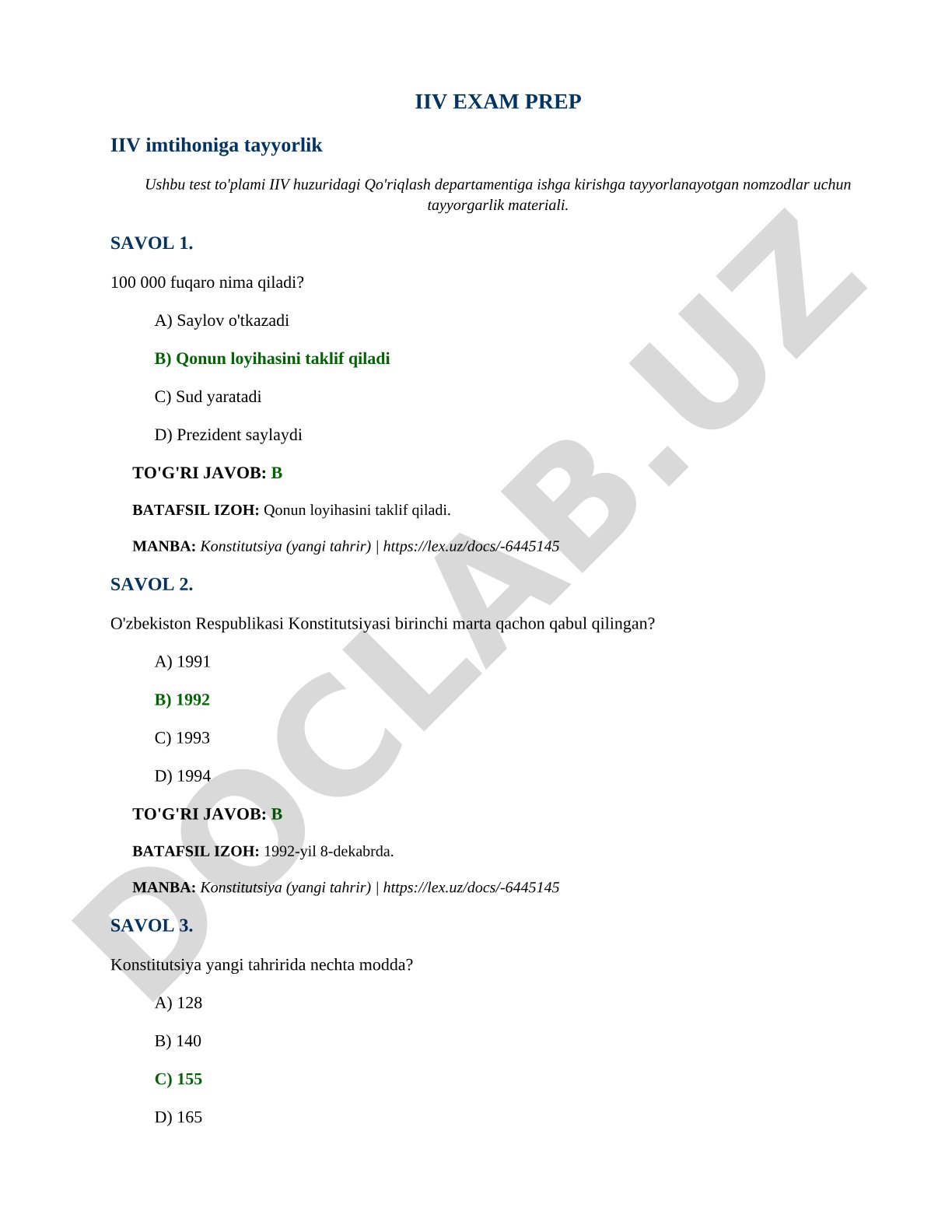 IIV EXAM PREP

IIV imtihoniga tayyorlik

Ushbu test to'plami IIV huzuridagi Qo'riqlash departamentiga ishga kirishga tayyorlanayotgan nomzodlar uchun tayyorgarlik materiali.

SAVOL 1.

100 000 fuqaro nima qiladi?

A) Saylov o'tkazadi

B) Qonun loyihasini taklif qiladi

C) Sud yaratadi

D) Prezident saylaydi

TO'G'RI JAVOB: B

BATAFSIL IZOH: Qonun loyihasini taklif qiladi.

MANBA: Konstitutsiya (yangi tahrir) | https://lex.uz/docs/-6445145

SAVOL 2.

O'zbekiston Respublikasi Konstitutsiyasi birinchi marta qachon qabul qilingan?

A) 1991

B) 1992

C) 1993

D) 1994

TO'G'RI JAVOB: B

BATAFSIL IZOH: 1992-yil 8-dekabrda.

MANBA: Konstitutsiya (yangi tahrir) | https://lex.uz/docs/-6445145

SAVOL 3.

Konstitutsiya yangi tahririda nechta modda?

A) 128

B) 140

C) 155

D) 165

DOCLAB.UZ